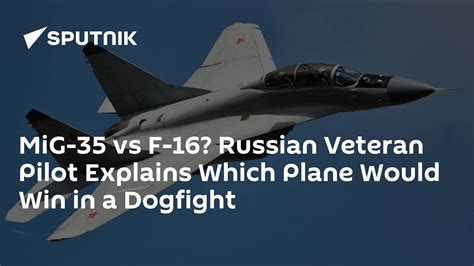 SPUTNIK

MiG-35 vs F-16? Russian Veteran Pilot Explains Which Plane Would Win in a Dogfight